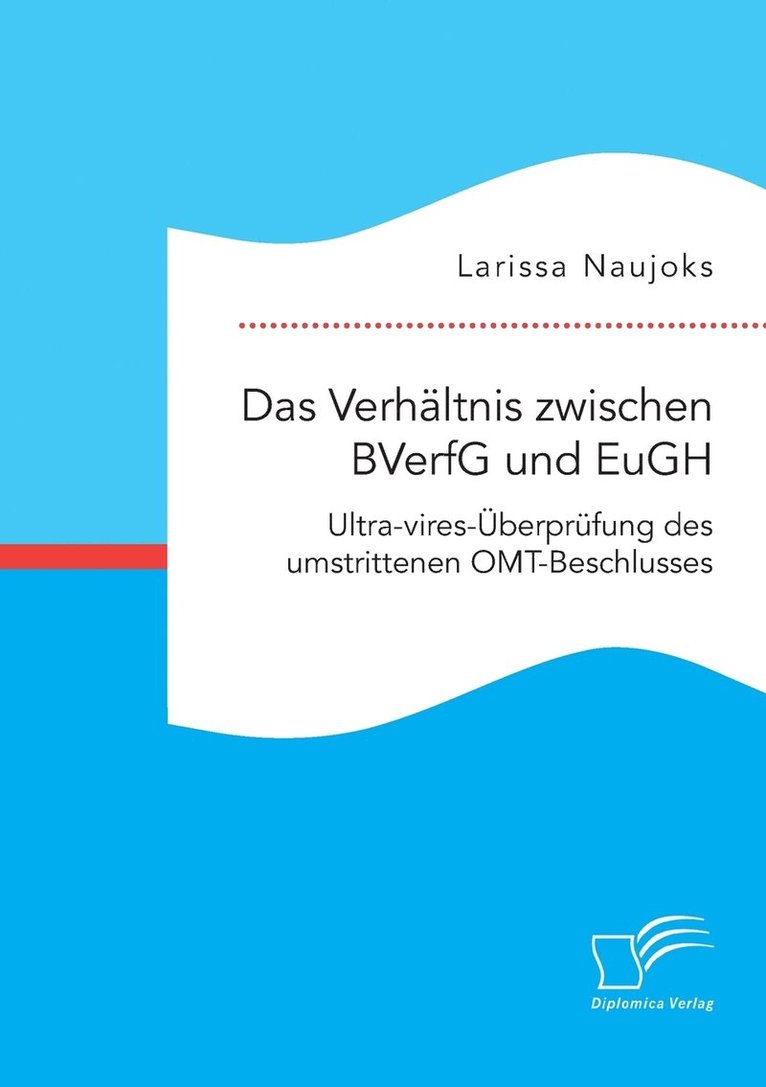 Larissa Naujoks

Das Verhältnis zwischen BVerfG und EuGH

Ultra-vires-Überprüfung des umstrittenen OMT-Beschlusses

Diplomica Verlag